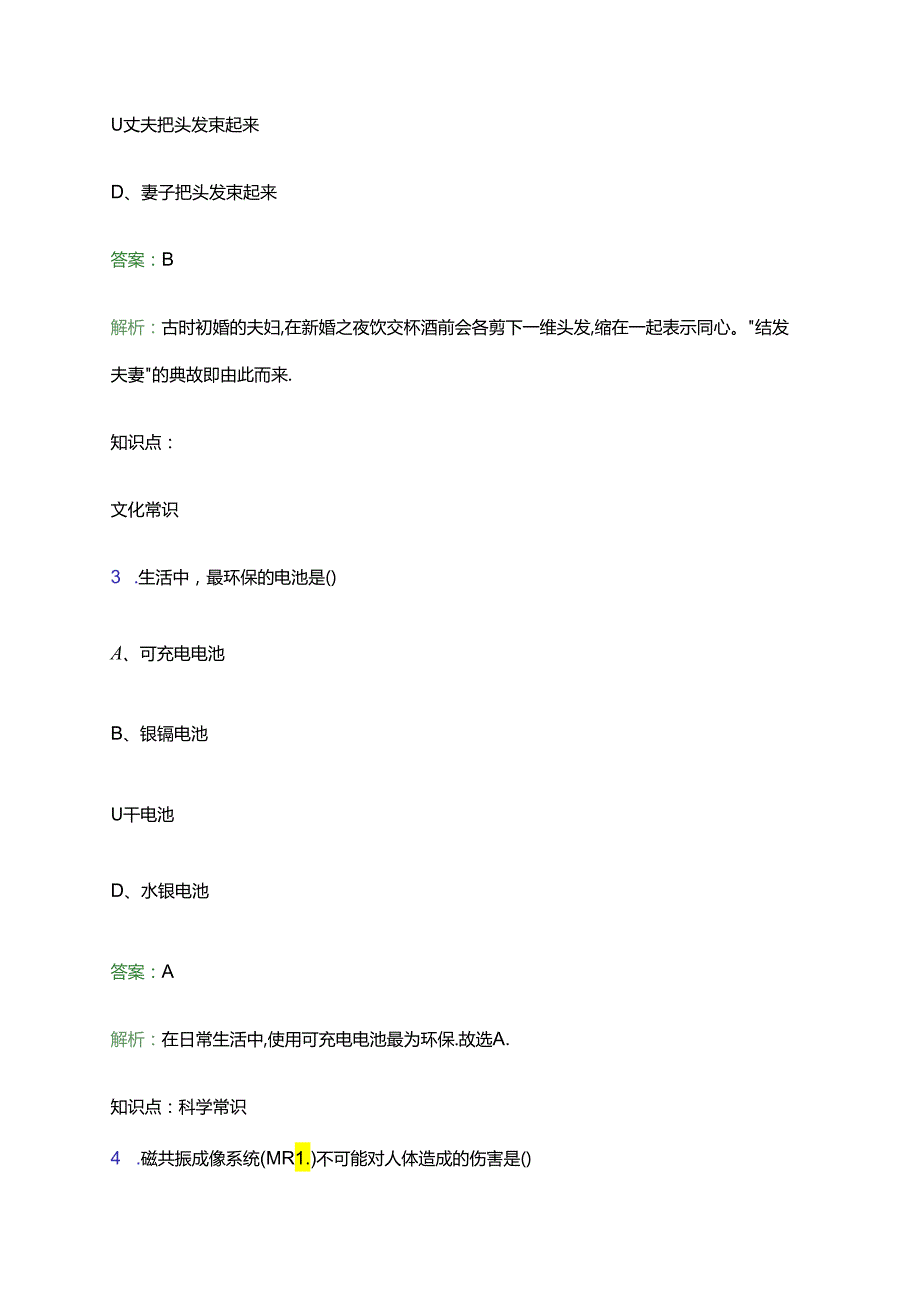 U丈夫把头发束起来

D、妻子把头发束起来

答案：B

解析：古时初婚的夫妇,在新婚之夜饮交杯酒前会各剪下一维头发,缩在一起表示同心。"结发夫妻"的典故即由此而来.

知识点：

文化常识

3　.生活中，最环保的电池是()

A、可充电电池

B、银镉电池

U干电池

D、水银电池

答案：A

解析：在日常生活中,使用可充电电池最为环保.故选A.

知识点：科学常识

4　.磁共振成像系统(MR1.)不可能对人体造成的伤害是()